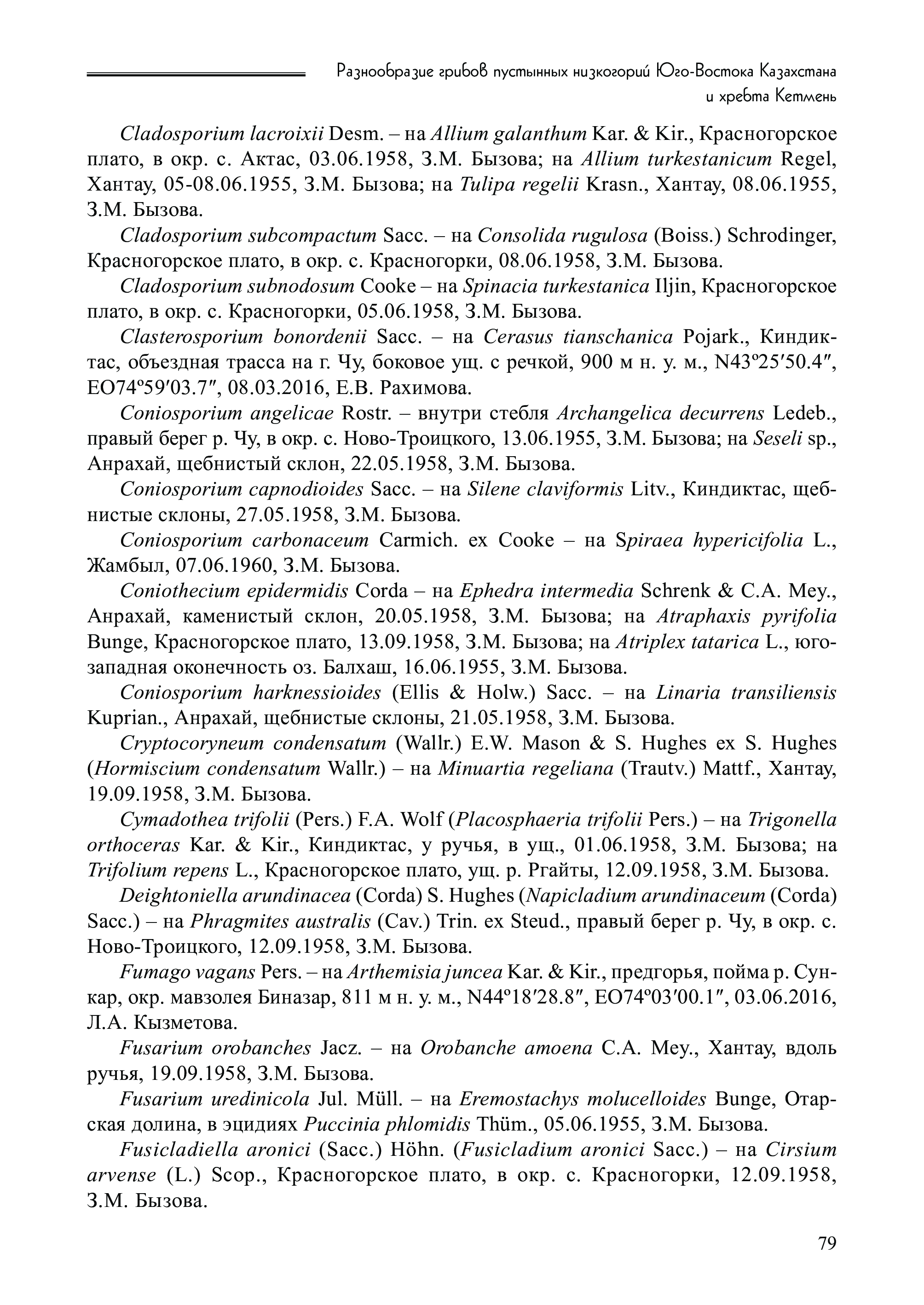 Разнообразие грибов пустынных низкогорий Юго-Востока Казахстана и хребта Кетмень

Cladosporium lacroixii Desm. – на Allium galanthum Kar. & Kir., Красногорское плато, в окр. с. Актас, 03.06.1958, З.М. Бызова; на Allium turkestanicum Regel, Хантау, 05-08.06.1955, З.М. Бызова; на Tulipa regelii Krasn., Хантау, 08.06.1955, З.М. Бызова.

Cladosporium subcompactum Sacc. – на Consolida rugulosa (Boiss.) Schrodinger, Красногорское плато, в окр. с. Красногорки, 08.06.1958, З.М. Бызова.

Cladosporium subnodosum Cooke – на Spinacia turkestanica Iljin, Красногорское плато, в окр. с. Красногорки, 05.06.1958, З.М. Бызова.

Clasterosporium bonordenii Sacc. – на Cerasus tianschanica Pojark., Киндиктас, объездная трасса на г. Чу, боковое ущ. с речкой, 900 м н. у. м., N43º25′50.4″, EO74º59′03.7″, 08.03.2016, Е.В. Рахимова.

Coniosporium angelicae Rostr. – внутри стебля Archangelica decurrens Ledeb., правый берег р. Чу, в окр. с. Ново-Троицкого, 13.06.1955, З.М. Бызова; на Seseli sp., Анрахай, щебнистый склон, 22.05.1958, З.М. Бызова.

Coniosporium capnodioides Sacc. – на Silene claviformis Litv., Киндиктас, щебнистые склоны, 27.05.1958, З.М. Бызова.

Coniosporium carbonaceum Carmich. ex Cooke – на Spiraea hypericifolia L., Жамбыл, 07.06.1960, З.М. Бызова.

Coniothecium epidermidis Corda – на Ephedra intermedia Schrenk & C.A. Mey., Анрахай, каменистый склон, 20.05.1958, З.М. Бызова; на Atraphaxis pyrifolia Bunge, Красногорское плато, 13.09.1958, З.М. Бызова; на Atriplex tatarica L., юго-западная оконечность оз. Балхаш, 16.06.1955, З.М. Бызова.

Coniosporium harknessioides (Ellis & Holw.) Sacc. – на Linaria transiliensis Kuprian., Анрахай, щебнистые склоны, 21.05.1958, З.М. Бызова.

Cryptocoryneum condensatum (Wallr.) E.W. Mason & S. Hughes ex S. Hughes (Hormiscium condensatum Wallr.) – на Minuartia regeliana (Trautv.) Mattf., Хантау, 19.09.1958, З.М. Бызова.

Cymadothea trifolii (Pers.) F.A. Wolf (Placosphaeria trifolii Pers.) – на Trigonella orthoceras Kar. & Kir., Киндиктас, у ручья, в ущ., 01.06.1958, З.М. Бызова; на Trifolium repens L., Красногорское плато, ущ. р. Ргайты, 12.09.1958, З.М. Бызова.

Deightoniella arundinacea (Corda) S. Hughes (Napicladium arundinaceum (Corda) Sacc.) – на Phragmites australis (Cav.) Trin. ex Steud., правый берег р. Чу, в окр. с. Ново-Троицкого, 12.09.1958, З.М. Бызова.

Fumago vagans Pers. – на Arthemisia juncea Kar. & Kir., предгорья, пойма р. Сункар, окр. мавзолея Биназар, 811 м н. у. м., N44º18′28.8″, EO74º03′00.1″, 03.06.2016, Л.А. Кызметова.

Fusarium orobanches Jacz. – на Orobanche amoena C.A. Mey., Хантау, вдоль ручья, 19.09.1958, З.М. Бызова.

Fusarium uredinicola Jul. Müll. – на Eremostachys molucelloides Bunge, Отарская долина, в эцидиях Puccinia phlomidis Thüm., 05.06.1955, З.М. Бызова.

Fusicladiella aronici (Sacc.) Höhn. (Fusicladium aronici Sacc.) – на Cirsium arvense (L.) Scop., Красногорское плато, в окр. с. Красногорки, 12.09.1958, З.М. Бызова.

79